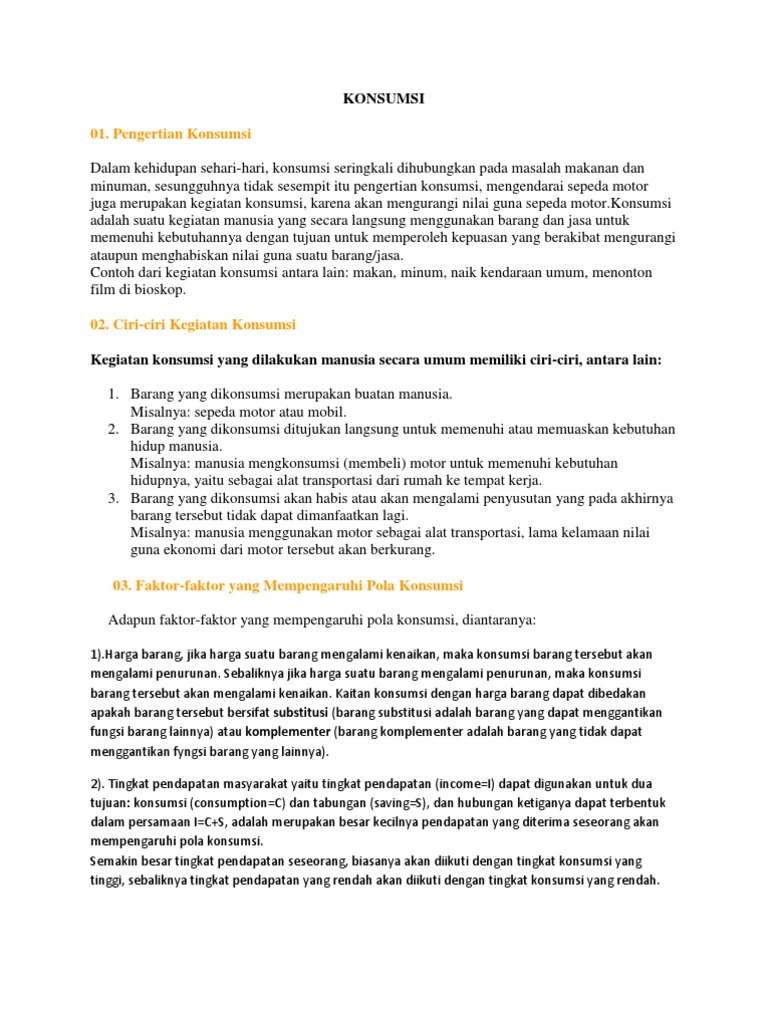 KONSUMSI

01. Pengertian Konsumsi

Dalam kehidupan sehari-hari, konsumsi seringkali dihubungkan pada masalah makanan dan minuman, sesungguhnya tidak sesempit itu pengertian konsumsi, mengendarai sepeda motor juga merupakan kegiatan konsumsi, karena akan mengurangi nilai guna sepeda motor.Konsumsi adalah suatu kegiatan manusia yang secara langsung menggunakan barang dan jasa untuk memenuhi kebutuhannya dengan tujuan untuk memperoleh kepuasan yang berakibat mengurangi ataupun menghabiskan nilai guna suatu barang/jasa.
Contoh dari kegiatan konsumsi antara lain: makan, minum, naik kendaraan umum, menonton film di bioskop.

02. Ciri-ciri Kegiatan Konsumsi

Kegiatan konsumsi yang dilakukan manusia secara umum memiliki ciri-ciri, antara lain:

1. Barang yang dikonsumsi merupakan buatan manusia.
Misalnya: sepeda motor atau mobil.
2. Barang yang dikonsumsi ditujukan langsung untuk memenuhi atau memuaskan kebutuhan hidup manusia.
Misalnya: manusia mengkonsumsi (membeli) motor untuk memenuhi kebutuhan hidupnya, yaitu sebagai alat transportasi dari rumah ke tempat kerja.
3. Barang yang dikonsumsi akan habis atau akan mengalami penyusutan yang pada akhirnya barang tersebut tidak dapat dimanfaatkan lagi.
Misalnya: manusia menggunakan motor sebagai alat transportasi, lama kelamaan nilai guna ekonomi dari motor tersebut akan berkurang.

03. Faktor-faktor yang Mempengaruhi Pola Konsumsi

Adapun faktor-faktor yang mempengaruhi pola konsumsi, diantaranya:

1).Harga barang, jika harga suatu barang mengalami kenaikan, maka konsumsi barang tersebut akan mengalami penurunan. Sebaliknya jika harga suatu barang mengalami penurunan, maka konsumsi barang tersebut akan mengalami kenaikan. Kaitan konsumsi dengan harga barang dapat dibedakan apakah barang tersebut bersifat substitusi (barang substitusi adalah barang yang dapat menggantikan fungsi barang lainnya) atau komplementer (barang komplementer adalah barang yang tidak dapat menggantikan fyngsi barang yang lainnya).

2). Tingkat pendapatan masyarakat yaitu tingkat pendapatan (income=I) dapat digunakan untuk dua tujuan: konsumsi (consumption=C) dan tabungan (saving=S), dan hubungan ketiganya dapat terbentuk dalam persamaan I=C+S, adalah merupakan besar kecilnya pendapatan yang diterima seseorang akan mempengaruhi pola konsumsi.
Semakin besar tingkat pendapatan seseorang, biasanya akan diikuti dengan tingkat konsumsi yang tinggi, sebaliknya tingkat pendapatan yang rendah akan diikuti dengan tingkat konsumsi yang rendah.